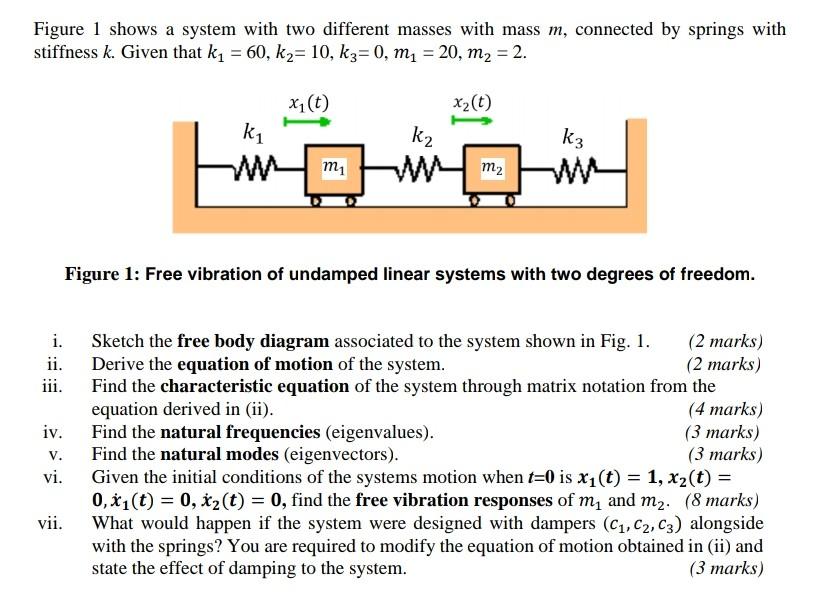 Figure 1 shows a system with two different masses with mass $m$, connected by springs with stiffness $k$. Given that $k_1 = 60$, $k_2 = 10$, $k_3 = 0$, $m_1 = 20$, $m_2 = 2$.

$x_1(t)$

$x_2(t)$

$k_1$

$k_2$

$k_3$

$m_1$

$m_2$

Figure 1: Free vibration of undamped linear systems with two degrees of freedom.

i. Sketch the free body diagram associated to the system shown in Fig. 1. (2 marks)
ii. Derive the equation of motion of the system. (2 marks)
iii. Find the characteristic equation of the system through matrix notation from the equation derived in (ii). (4 marks)
iv. Find the natural frequencies (eigenvalues). (3 marks)
v. Find the natural modes (eigenvectors). (3 marks)
vi. Given the initial conditions of the systems motion when $t$=0 is $x_1(t) = 1, x_2(t) = 0, \dot{x}_1(t) = 0, \dot{x}_2(t) = 0$, find the free vibration responses of $m_1$ and $m_2$. (8 marks)
vii. What would happen if the system were designed with dampers $(c_1, c_2, c_3)$ alongside with the springs? You are required to modify the equation of motion obtained in (ii) and state the effect of damping to the system. (3 marks)